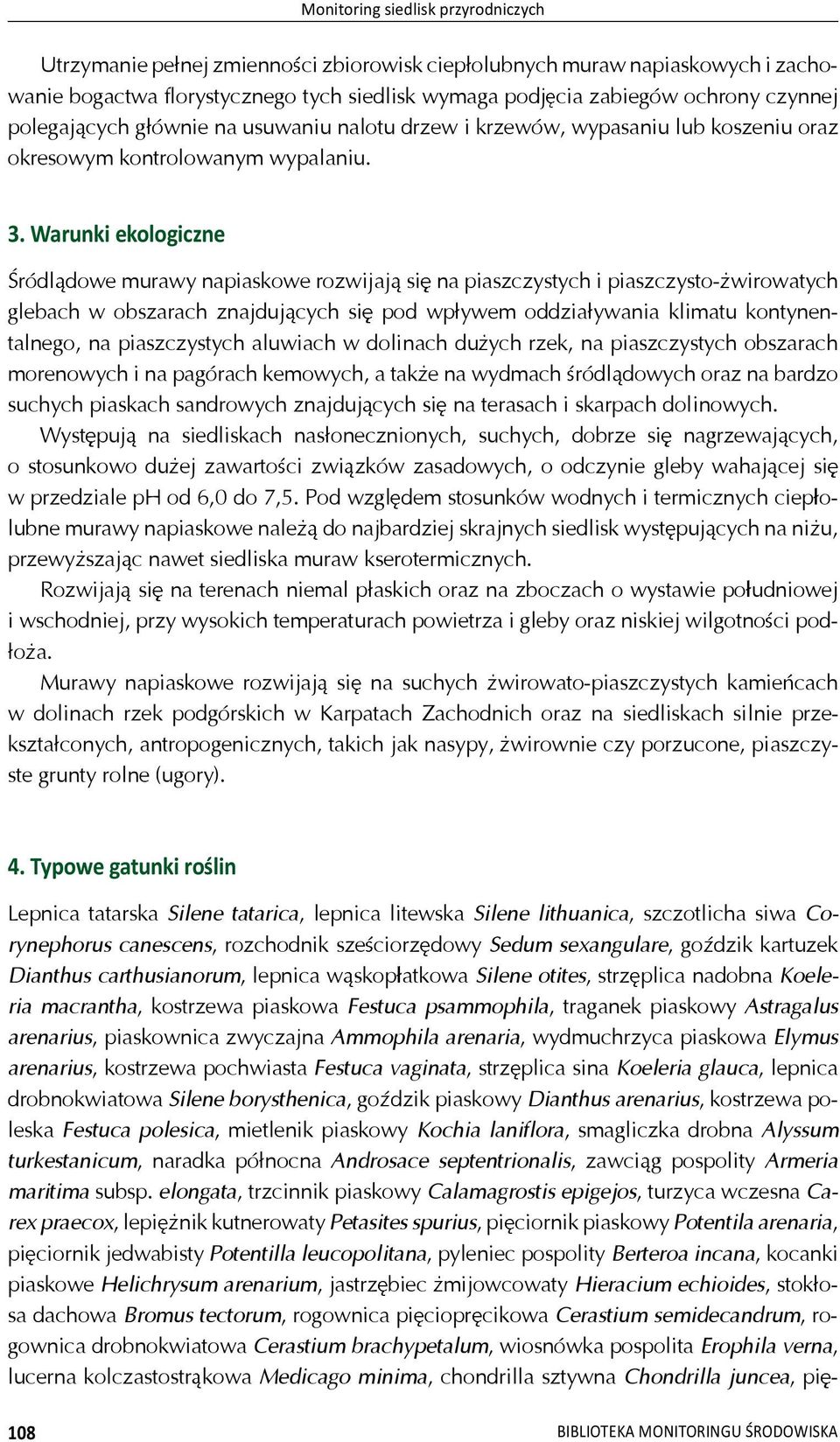 Monitoring siedlisk przyrodniczych

Utrzymanie pełnej zmienności zbiorowisk ciepłolubnych muraw napiaskowych i zachowanie bogactwa florystycznego tych siedlisk wymaga podjęcia zabiegów ochrony czynnej polegających głównie na usuwaniu nalotu drzew i krzewów, wypasaniu lub koszeniu oraz okresowym kontrolowanym wypalaniu.

3. Warunki ekologiczne

Śródlądowe murawy napiaskowe rozwijają się na piaszczystych i piaszczysto-żwirowatych glebach w obszarach znajdujących się pod wpływem oddziaływania klimatu kontynentalnego, na piaszczystych aluwiach w dolinach dużych rzek, na piaszczystych obszarach morenowych i na pagórach kemowych, a także na wydmach śródlądowych oraz na bardzo suchych piaskach sandrowych znajdujących się na terasach i skarpach dolinowych.

Występują na siedliskach nasłonecznionych, suchych, dobrze się nagrzewających, o stosunkowo dużej zawartości związków zasadowych, o odczynie gleby wahającej się w przedziale pH od 6,0 do 7,5. Pod względem stosunków wodnych i termicznych ciepłolubne murawy napiaskowe należą do najbardziej skrajnych siedlisk występujących na niżu, przewyższając nawet siedliska muraw kserotermicznych.

Rozwijają się na terenach niemal płaskich oraz na zboczach o wystawie południowej i wschodniej, przy wysokich temperaturach powietrza i gleby oraz niskiej wilgotności podłoża.

Murawy napiaskowe rozwijają się na suchych żwirowato-piaszczystych kamieńcach w dolinach rzek podgórskich w Karpatach Zachodnich oraz na siedliskach silnie przekształconych, antropogenicznych, takich jak nasypy, żwirownie czy porzucone, piaszczyste grunty rolne (ugory).

4. Typowe gatunki roślin

Lepnica tatarska Silene tatarica, lepnica litewska Silene lithuanica, szczotlicha siwa Corynephorus canescens, rozchodnik sześciorzędowy Sedum sexangulare, goździk kartuzek Dianthus carthusianorum, lepnica wąskopłatkowa Silene otites, strzęplica nadobna Koeleria macrantha, kostrzewa piaskowa Festuca psammophila, traganek piaskowy Astragalus arenarius, piaskownica zwyczajna Ammophila arenaria, wydmuchrzyca piaskowa Elymus arenarius, kostrzewa pochwiasta Festuca vaginata, strzęplica sina Koeleria glauca, lepnica drobnokwiatowa Silene borysthenica, goździk piaskowy Dianthus arenarius, kostrzewa poleska Festuca polesica, mietlenik piaskowy Kochia laniflora, smagliczka drobna Alyssum turkestanicum, naradka północna Androsace septentrionalis, zawciąg pospolity Armeria maritima subsp. elongata, trzcinnik piaskowy Calamagrostis epigejos, turzyca wczesna Carex praecox, lepiężnik kutnerowaty Petasites spurius, pięciornik piaskowy Potentila arenaria, pięciornik jedwabisty Potentilla leucopolitana, pyleniec pospolity Berteroa incana, kocanki piaskowe Helichrysum arenarium, jastrzębiec żmijowcowaty Hieracium echioides, stokłosa dachowa Bromus tectorum, rogownica pięciopręcikowa Cerastium semidecandrum, rogownica drobnokwiatowa Cerastium brachypetalum, wiosnówka pospolita Erophila verna, lucerna kolczastostrąkowa Medicago minima, chondrilla sztywna Chondrilla juncea, pię-

108

BIBLIOTEKA MONITORINGU ŚRODOWISKA